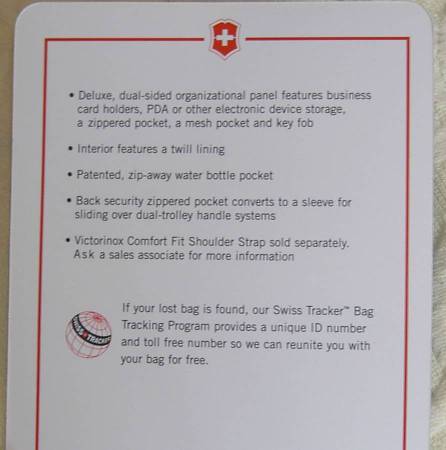 • Deluxe, dual-sided organizational panel features business card holders, PDA or other electronic device storage, a zippered pocket, a mesh pocket and key fob

• Interior features a twill lining

• Patented, zip-away water bottle pocket

• Back security zippered pocket converts to a sleeve for sliding over dual-trolley handle systems

• Victorinox Comfort Fit Shoulder Strap sold separately. Ask a sales associate for more information

SWISS TRACKER

If your lost bag is found, our Swiss Tracker™ Bag Tracking Program provides a unique ID number and toll free number so we can reunite you with your bag for free.